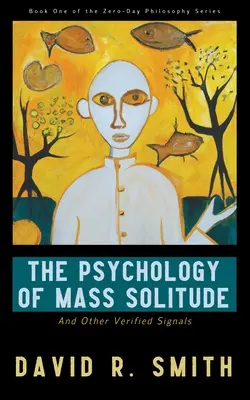 Book One of the Zero-Day Philosophy Series

THE PSYCHOLOGY OF MASS SOLITUDE

And Other Verified Signals

DAVID R. SMITH